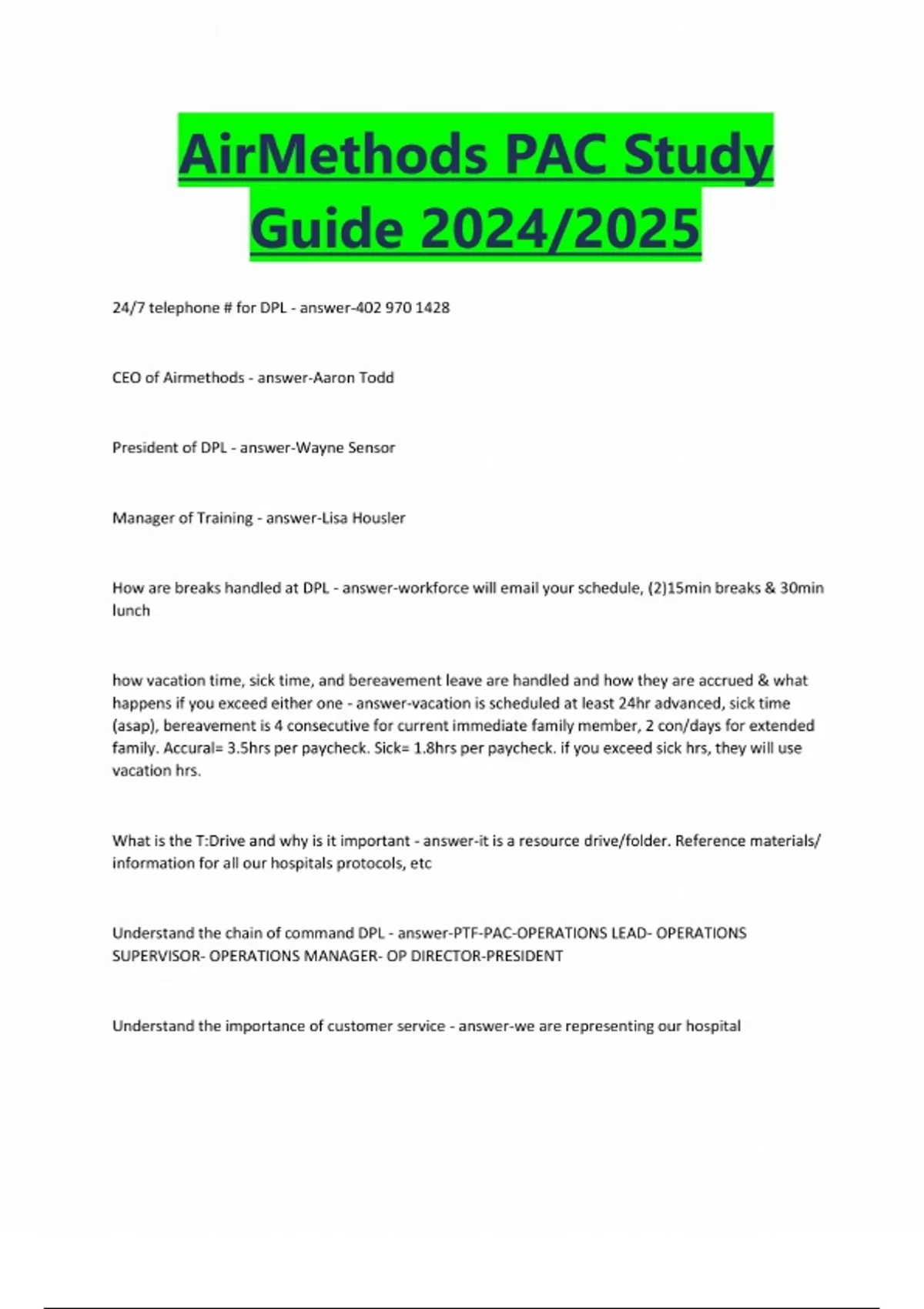 AirMethods PAC Study Guide 2024/2025

24/7 telephone # for DPL - answer-402 970 1428

CEO of Airmethods - answer-Aaron Todd

President of DPL - answer-Wayne Sensor

Manager of Training - answer-Lisa Housler

How are breaks handled at DPL - answer-workforce will email your schedule, (2)15min breaks & 30min lunch

how vacation time, sick time, and bereavement leave are handled and how they are accrued & what happens if you exceed either one - answer-vacation is scheduled at least 24hr advanced, sick time (asap), bereavement is 4 consecutive for current immediate family member, 2 con/days for extended family. Accural= 3.5hrs per paycheck. Sick= 1.8hrs per paycheck. if you exceed sick hrs, they will use vacation hrs.

What is the T:Drive and why is it important - answer-it is a resource drive/folder. Reference materials/ information for all our hospitals protocols, etc

Understand the chain of command DPL - answer-PTF-PAC-OPERATIONS LEAD- OPERATIONS SUPERVISOR- OPERATIONS MANAGER- OP DIRECTOR-PRESIDENT

Understand the importance of customer service - answer-we are representing our hospital